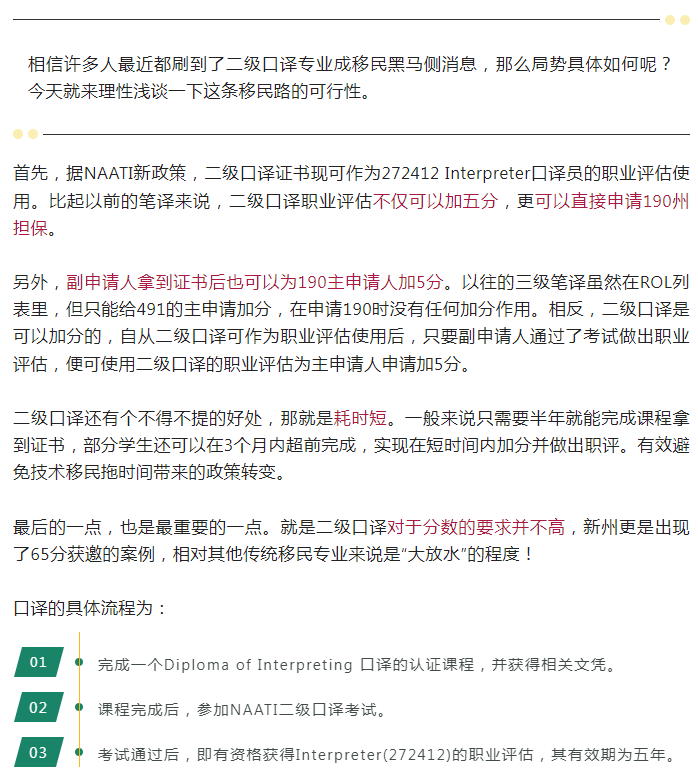 相信许多人最近都刷到了二级口译专业成移民黑马侧消息，那么局势具体如何呢？今天就来理性浅谈一下这条移民路的可行性。

首先，据NAATI新政策，二级口译证书现可作为272412 Interpreter口译员的职业评估使用。比起以前的笔译来说，二级口译职业评估不仅可以加五分，更可以直接申请190州担保。

另外，副申请人拿到证书后也可以为190主申请人加5分。以往的三级笔译虽然在ROL列表里，但只能给491的主申请加分，在申请190时没有任何加分作用。相反，二级口译是可以加分的，自从二级口译可作为职业评估使用后，只要副申请人通过了考试做出职业评估，便可使用二级口译的职业评估为主申请人申请加5分。

二级口译还有个不得不提的好处，那就是耗时短。一般来说只需要半年就能完成课程拿到证书，部分学生还可以在3个月内超前完成，实现在短时间内加分并做出职评。有效避免技术移民拖时间带来的政策转变。

最后的一点，也是最重要的一点。就是二级口译对于分数的要求并不高，新州更是出现了65分获邀的案例，相对其他传统移民专业来说是“大放水”的程度！

口译的具体流程为：

01 完成一个Diploma of Interpreting 口译的认证课程，并获得相关文凭。

02 课程完成后，参加NAATI二级口译考试。

03 考试通过后，即有资格获得Interpreter(272412)的职业评估，其有效期为五年。